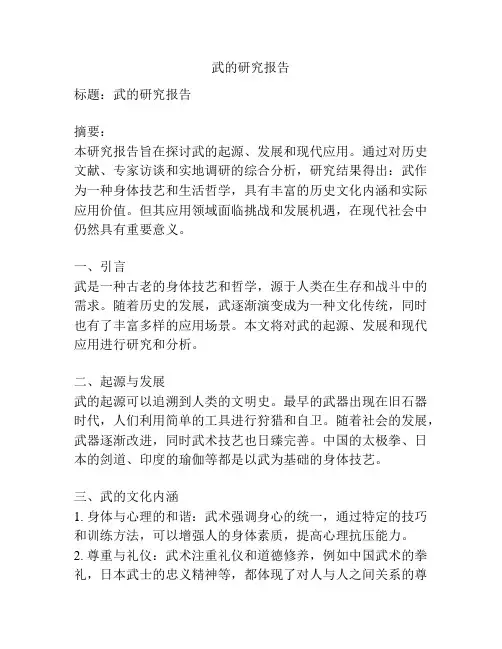 武的研究报告

标题：武的研究报告

摘要：
本研究报告旨在探讨武的起源、发展和现代应用。通过对历史文献、专家访谈和实地调研的综合分析，研究结果得出：武作为一种身体技艺和生活哲学，具有丰富的历史文化内涵和实际应用价值。但其应用领域面临挑战和发展机遇，在现代社会中仍然具有重要意义。

一、引言
武是一种古老的身体技艺和哲学，源于人类在生存和战斗中的需求。随着历史的发展，武逐渐演变成为一种文化传统，同时也有了丰富多样的应用场景。本文将对武的起源、发展和现代应用进行研究和分析。

二、起源与发展
武的起源可以追溯到人类的文明史。最早的武器出现在旧石器时代，人们利用简单的工具进行狩猎和自卫。随着社会的发展，武器逐渐改进，同时武术技艺也日臻完善。中国的太极拳、日本的剑道、印度的瑜伽等都是以武为基础的身体技艺。

三、武的文化内涵
1. 身体与心理的和谐：武术强调身心的统一，通过特定的技巧和训练方法，可以增强人的身体素质，提高心理抗压能力。
2. 尊重与礼仪：武术注重礼仪和道德修养，例如中国武术的拳礼，日本武士的忠义精神等，都体现了对人与人之间关系的尊